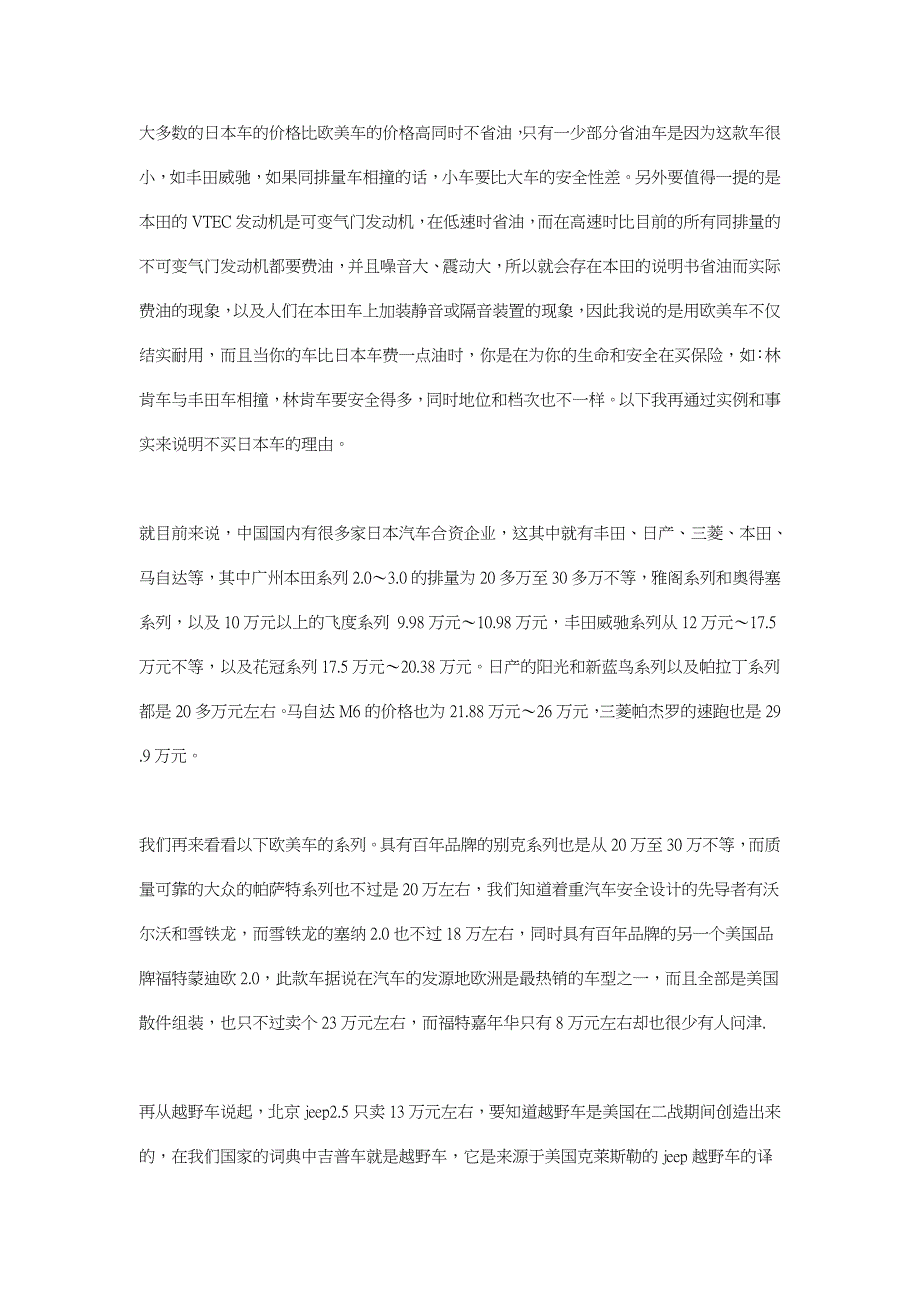 大多数的日本车的价格比欧美车的价格高同时不省油，只有一少部分省油车是因为这款车很小，如丰田威驰，如果同排量车相撞的话，小车要比大车的安全性差。另外要值得一提的是本田的 VTEC 发动机是可变气门发动机，在低速时省油，而在高速时比目前的所有同排量的不可变气门发动机都要费油，并且噪音大、震动大，所以就会存在本田的说明书省油而实际费油的现象，以及人们在本田车上加装静音或隔音装置的现象，因此我说的是用欧美车不仅结实耐用，而且当你的车比日本车费一点油时，你是在为你的生命和安全在买保险，如：林肯车与丰田车相撞，林肯车要安全得多，同时地位和档次也不一样。以下我再通过实例和事实来说明不买日本车的理由。

就目前来说，中国国内有很多家日本汽车合资企业，这其中就有丰田、日产、三菱、本田、马自达等，其中广州本田系列 2.0～3.0 的排量为 20 多万至 30 多万不等，雅阁系列和奥得塞系列，以及 10 万元以上的飞度系列 9.98 万元～10.98 万元，丰田威驰系列从 12 万元～17.5 万元不等，以及花冠系列 17.5 万元～20.38 万元。日产的阳光和新蓝鸟系列以及帕拉丁系列都是 20 多万元左右。马自达 M6 的价格也为 21.88 万元～26 万元，三菱帕杰罗的速跑也是 29.9 万元。

我们再来看看以下欧美车的系列。具有百年品牌的别克系列也是从 20 万至 30 万不等，而质量可靠的大众的帕萨特系列也不过是 20 万左右，我们知道着重汽车安全设计的先导者有沃尔沃和雪铁龙，而雪铁龙的塞纳 2.0 也不过 18 万左右，同时具有百年品牌的另一个美国品牌福特蒙迪欧 2.0，此款车据说在汽车的发源地欧洲是最热销的车型之一，而且全部是美国散件组装，也只不过卖个 23 万元左右，而福特嘉年华只有 8 万元左右却也很少有人问津.

再从越野车说起，北京 jeep2.5 只卖 13 万元左右，要知道越野车是美国在二战期间创造出来的，在我们国家的词典中吉普车就是越野车，它是来源于美国克莱斯勒的 jeep 越野车的译